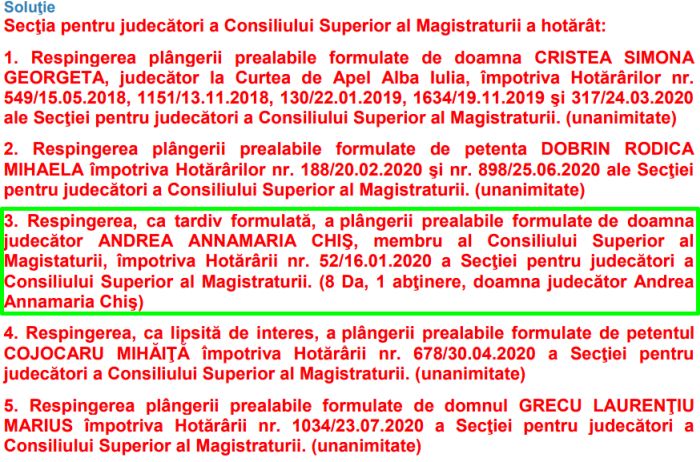 Soluţie
Secţia pentru judecători a Consiliului Superior al Magistraturii a hotărât:

1. Respingerea plângerii prealabile formulate de doamna CRISTEA SIMONA GEORGETA, judecător la Curtea de Apel Alba Iulia, împotriva Hotărârilor nr. 549/15.05.2018, 1151/13.11.2018, 130/22.01.2019, 1634/19.11.2019 şi 317/24.03.2020 ale Secţiei pentru judecători a Consiliului Superior al Magistraturii. (unanimitate)

2. Respingerea plângerii prealabile formulate de petenta DOBRIN RODICA MIHAELA împotriva Hotărârilor nr. 188/20.02.2020 şi nr. 898/25.06.2020 ale Secţiei pentru judecători a Consiliului Superior al Magistraturii. (unanimitate)

3. Respingerea, ca tardiv formulată, a plângerii prealabile formulate de doamna judecător ANDREA ANNAMARIA CHIŞ, membru al Consiliului Superior al Magistaturii, împotriva Hotărârii nr. 52/16.01.2020 a Secţiei pentru judecători a Consiliului Superior al Magistraturii. (8 Da, 1 abţinere, doamna judecător Andrea Annamaria Chiş)

4. Respingerea, ca lipsită de interes, a plângerii prealabile formulate de petentul COJOCARU MIHĂIŢĂ împotriva Hotărârii nr. 678/30.04.2020 a Secţiei pentru judecători a Consiliului Superior al Magistraturii. (unanimitate)

5. Respingerea plângerii prealabile formulate de domnul GRECU LAURENŢIU MARIUS împotriva Hotărârii nr. 1034/23.07.2020 a Secţiei pentru judecători a Consiliului Superior al Magistraturii. (unanimitate)